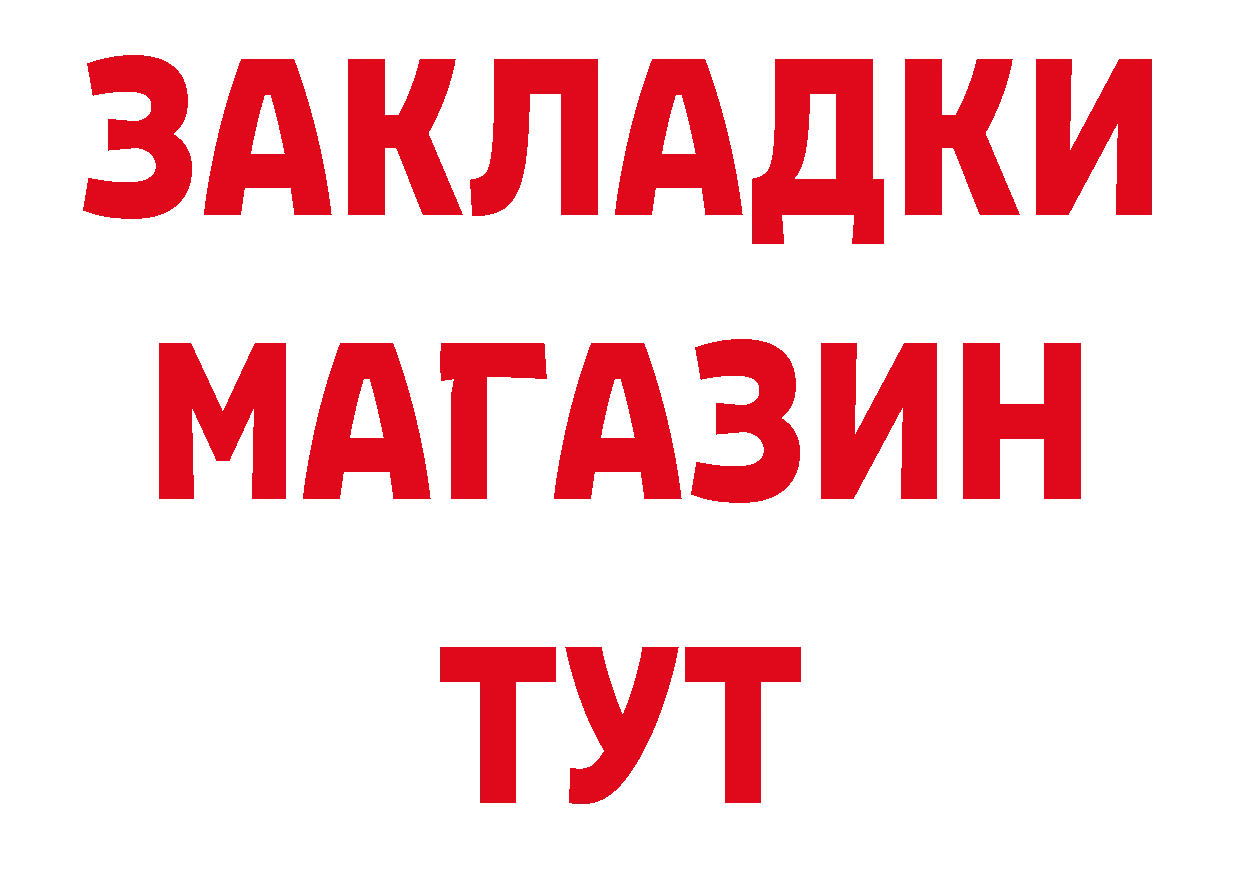 ЗАКЛАДКИ
МАГАЗИН
ТУТ